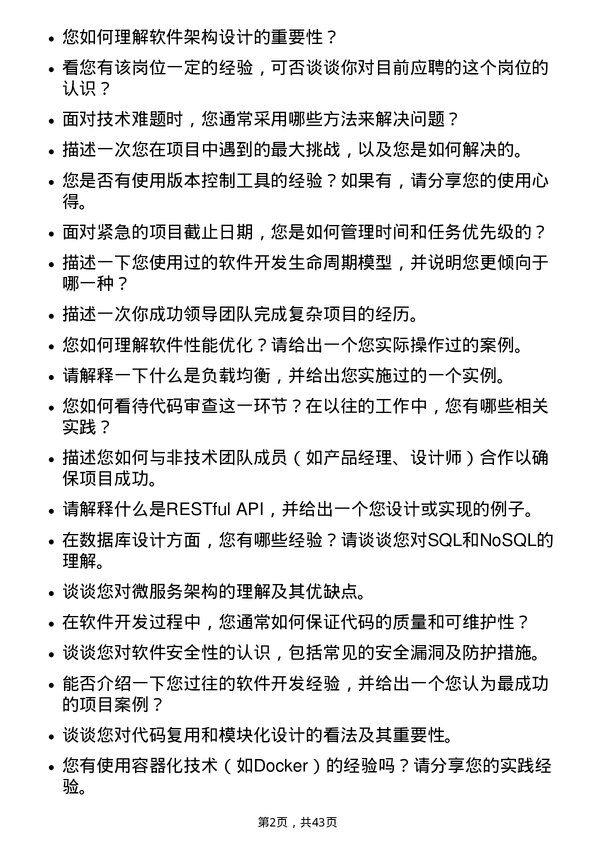 • 您如何理解软件架构设计的重要性？

• 看您有该岗位一定的经验，可否谈谈你对目前应聘的这个岗位的认识？

• 面对技术难题时，您通常采用哪些方法来解决问题？

• 描述一次您在项目中遇到的最大挑战，以及您是如何解决的。

• 您是否有使用版本控制工具的经验？如果有，请分享您的使用心得。

• 面对紧急的项目截止日期，您是如何管理时间和任务优先级的？

• 描述一下您使用过的软件开发生命周期模型，并说明您更倾向于哪一种？

• 描述一次你成功领导团队完成复杂项目的经历。

• 您如何理解软件性能优化？请给出一个您实际操作过的案例。

• 请解释一下什么是负载均衡，并给出您实施过的一个实例。

• 您如何看待代码审查这一环节？在以往的工作中，您有哪些相关实践？

• 描述您如何与非技术团队成员（如产品经理、设计师）合作以确保项目成功。

• 请解释什么是RESTful API，并给出一个您设计或实现的例子。

• 在数据库设计方面，您有哪些经验？请谈谈您对SQL和NoSQL的理解。

• 谈谈您对微服务架构的理解及其优缺点。

• 在软件开发过程中，您通常如何保证代码的质量和可维护性？

• 谈谈您对软件安全性的认识，包括常见的安全漏洞及防护措施。

• 能否介绍一下您过往的软件开发经验，并给出一个您认为最成功的项目案例？

• 谈谈您对代码复用和模块化设计的看法及其重要性。

• 您有使用容器化技术（如Docker）的经验吗？请分享您的实践经验。

第2页，共43页